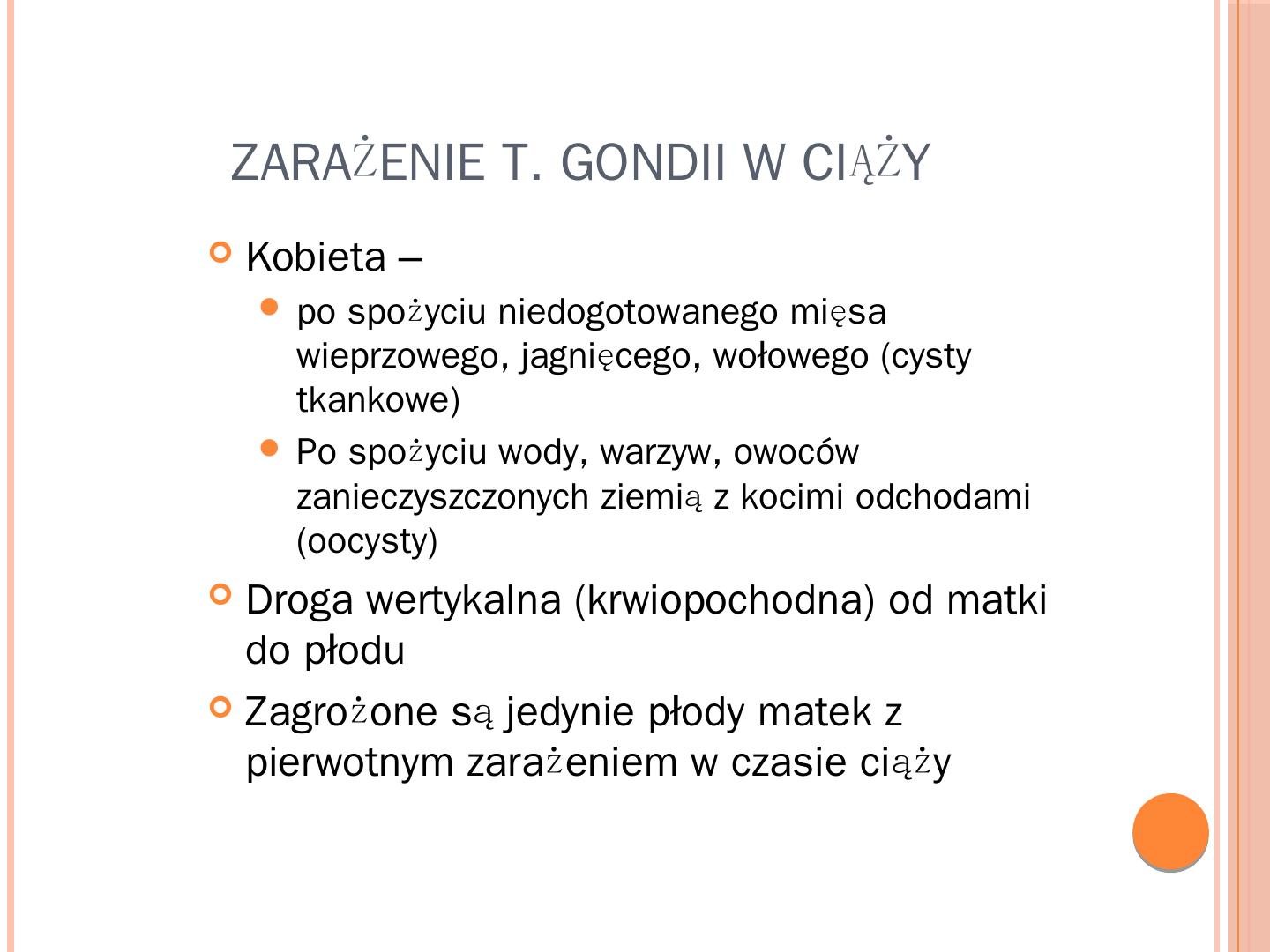 ZARAŻENIE T. GONDII W CIĄŻY

Kobieta –

po spożyciu niedogotowanego mięsa wieprzowego, jagnięcego, wołowego (cysty tkankowe)

Po spożyciu wody, warzyw, owoców zanieczyszczonych ziemią z kocimi odchodami (oocysty)

Droga wertykalna (krwiopochodna) od matki do płodu

Zagrożone są jedynie płody matek z pierwotnym zarażeniem w czasie ciąży